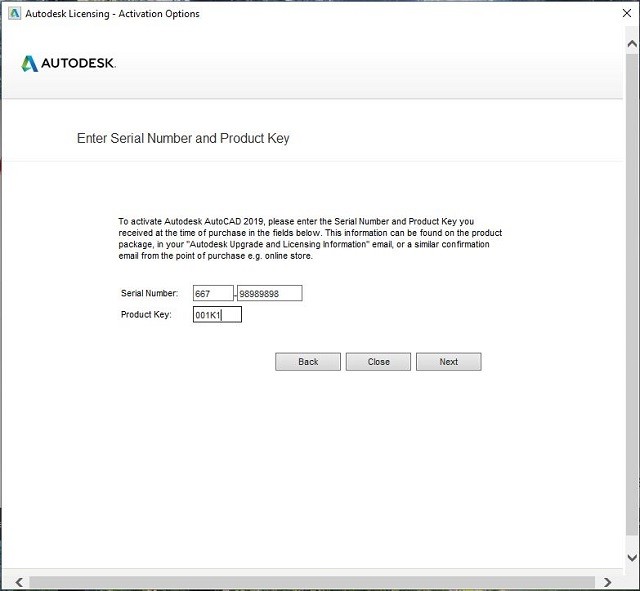 Autodesk Licensing - Activation Options

AUTODESK.

Enter Serial Number and Product Key

To activate Autodesk AutoCAD 2019, please enter the Serial Number and Product Key you received at the time of purchase in the fields below. This information can be found on the product package, in your "Autodesk Upgrade and Licensing Information" email, or a similar confirmation email from the point of purchase e.g. online store.

Serial Number: 667 - 98989898

Product Key: 001K1

Back Close Next